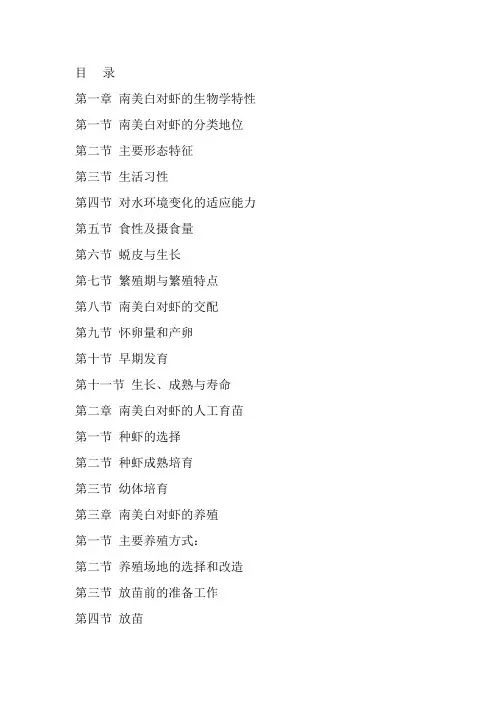 目　录

第一章 南美白对虾的生物学特性

第一节 南美白对虾的分类地位

第二节 主要形态特征

第三节 生活习性

第四节 对水环境变化的适应能力

第五节 食性及摄食量

第六节 蜕皮与生长

第七节 繁殖期与繁殖特点

第八节 南美白对虾的交配

第九节 怀卵量和产卵

第十节 早期发育

第十一节 生长、成熟与寿命

第二章 南美白对虾的人工育苗

第一节 种虾的选择

第二节 种虾成熟培育

第三节 幼体培育

第三章 南美白对虾的养殖

第一节 主要养殖方式：

第二节 养殖场地的选择和改造

第三节 放苗前的准备工作

第四节 放苗